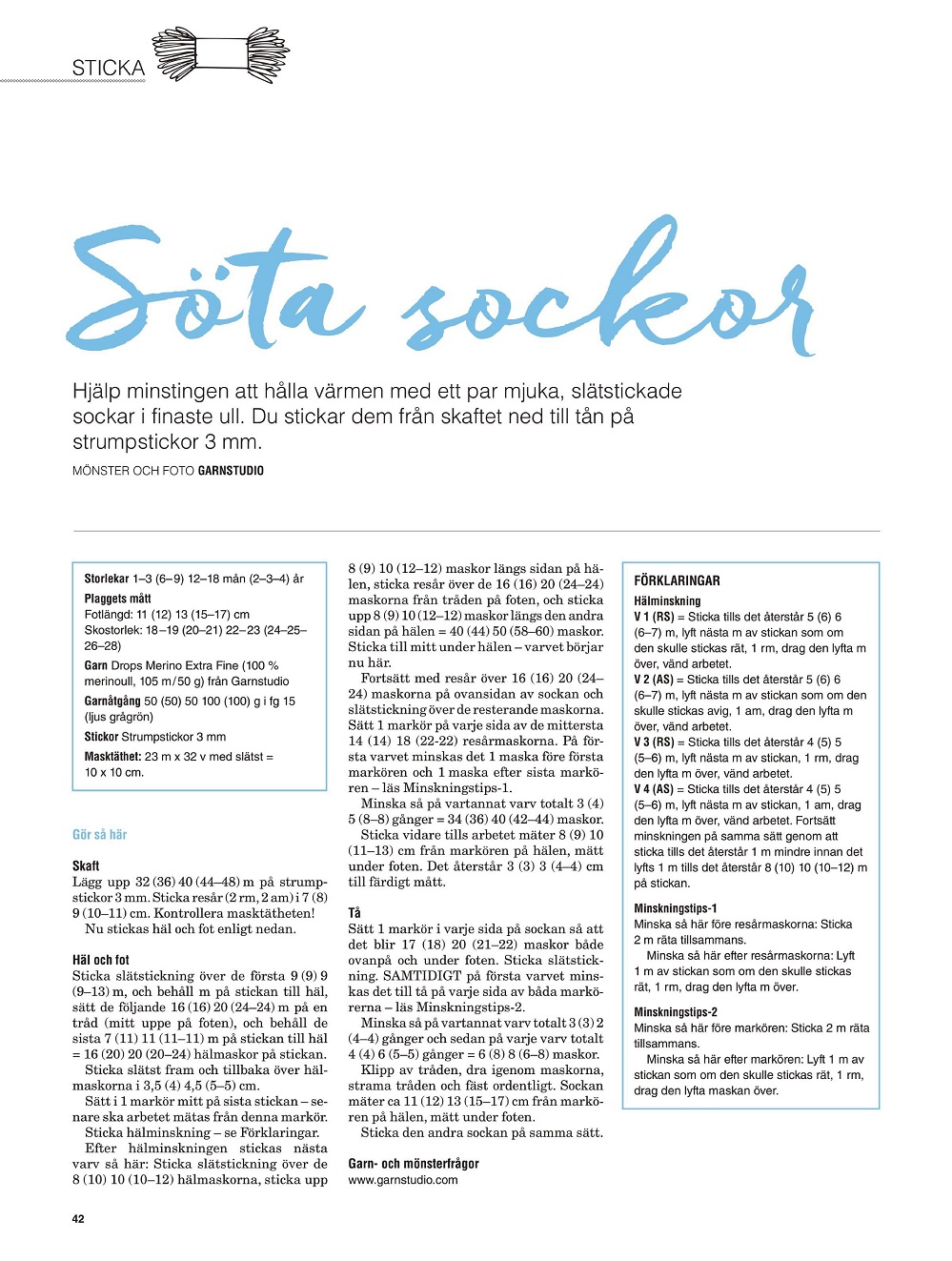 STICKA

Söta sockor

Hjälp minstingen att hålla värmen med ett par mjuka, slätstickade sockar i finaste ull. Du stickar dem från skaftet ned till tån på strumpstickor 3 mm.

MÖNSTER OCH FOTO GARNSTUDIO

Storlekar 1–3 (6–9) 12–18 mån (2–3–4) år

Plaggets mått
Fotlängd: 11 (12) 13 (15–17) cm
Skostorlek: 18–19 (20–21) 22–23 (24–25–26–28)

Garn Drops Merino Extra Fine (100 % merinoull, 105 m/50 g) från Garnstudio

Garnåtgång 50 (50) 50 100 (100) g i fg 15 (ljus grågrön)

Stickor Strumpstickor 3 mm

Masktäthet: 23 m x 32 v med slätst = 10 x 10 cm.

Gör så här

Skaft
Lägg upp 32 (36) 40 (44–48) m på strumpstickor 3 mm. Sticka resår (2 rm, 2 am) i 7 (8) 9 (10–11) cm. Kontrollera masktätheten!
Nu stickas häl och fot enligt nedan.

Häl och fot
Sticka slätstickning över de första 9 (9) 9 (9–13) m, och behåll m på stickan till häl, sätt de följande 16 (16) 20 (24–24) m på en tråd (mitt uppe på foten), och behåll de sista 7 (11) 11 (11–11) m på stickan till häl = 16 (20) 20 (20–24) hälmaskor på stickan.
Sticka slätst fram och tillbaka över hälmaskorna i 3,5 (4) 4,5 (5–5) cm.
Sätt i 1 markör mitt på sista stickan – senare ska arbetet mätas från denna markör.
Sticka hälminskning – se Förklaringar.
Efter hälminskningen stickas nästa varv så här: Sticka slätstickning över de 8 (10) 10 (10–12) hälmaskorna, sticka upp 8 (9) 10 (12–12) maskor längs sidan på hälen, sticka resår över de 16 (16) 20 (24–24) maskorna från tråden på foten, och sticka upp 8 (9) 10 (12–12) maskor längs den andra sidan på hälen = 40 (44) 50 (58–60) maskor. Sticka till mitt under hälen – varvet börjar nu här.
Fortsätt med resår över 16 (16) 20 (24–24) maskorna på ovansidan av sockan och slätstickning över de resterande maskorna. Sätt 1 markör på varje sida av de mittersta 14 (14) 18 (22-22) resårmaskorna. På första varvet minskas det 1 maska före första markören och 1 maska efter sista markören – läs Minskningstips-1.
Minska så på vartannat varv totalt 3 (4) 5 (8–8) gånger = 34 (36) 40 (42–44) maskor.
Sticka vidare tills arbetet mäter 8 (9) 10 (11–13) cm från markören på hälen, mätt under foten. Det återstår 3 (3) 3 (4–4) cm till färdigt mått.

Tå
Sätt 1 markör i varje sida på sockan så att det blir 17 (18) 20 (21–22) maskor både ovanpå och under foten. Sticka slätstickning. SAMTIDIGT på första varvet minskas det till tå på varje sida av båda markörerna – läs Minskningstips-2.
Minska så på vartannat varv totalt 3 (3) 2 (4–4) gånger och sedan på varje varv totalt 4 (4) 6 (5–5) gånger = 6 (8) 8 (6–8) maskor.
Klipp av tråden, dra igenom maskorna, strama tråden och fäst ordentligt. Sockan mäter ca 11 (12) 13 (15–17) cm från markören på hälen, mätt under foten.
Sticka den andra sockan på samma sätt.

Garn- och mönsterfrågor
www.garnstudio.com

FÖRKLARINGAR
Hälminskning
V 1 (RS) = Sticka tills det återstår 5 (6) 6 (6–7) m, lyft nästa m av stickan som om den skulle stickas rät, 1 rm, drag den lyfta m över, vänd arbetet.
V 2 (AS) = Sticka tills det återstår 5 (6) 6 (6–7) m, lyft nästa m av stickan som om den skulle stickas avig, 1 am, drag den lyfta m över, vänd arbetet.
V 3 (RS) = Sticka tills det återstår 4 (5) 5 (5–6) m, lyft nästa m av stickan, 1 rm, drag den lyfta m över, vänd arbetet.
V 4 (AS) = Sticka tills det återstår 4 (5) 5 (5–6) m, lyft nästa m av stickan, 1 am, drag den lyfta m över, vänd arbetet. Fortsätt minskningen på samma sätt genom att sticka tills det återstår 1 m mindre innan det lyfts 1 m tills det återstår 8 (10) 10 (10–12) m på stickan.

Minskningstips-1
Minska så här före resårmaskorna: Sticka 2 m räta tillsammans.
Minska så här efter resårmaskorna: Lyft 1 m av stickan som om den skulle stickas rät, 1 rm, drag den lyfta m över.

Minskningstips-2
Minska så här före markören: Sticka 2 m räta tillsammans.
Minska så här efter markören: Lyft 1 m av stickan som om den skulle stickas rät, 1 rm, drag den lyfta maskan över.

42